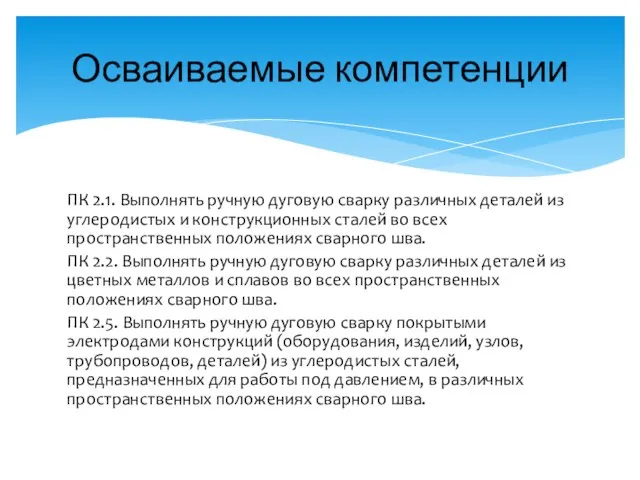 Осваиваемые компетенции

ПК 2.1. Выполнять ручную дуговую сварку различных деталей из углеродистых и конструкционных сталей во всех пространственных положениях сварного шва.

ПК 2.2. Выполнять ручную дуговую сварку различных деталей из цветных металлов и сплавов во всех пространственных положениях сварного шва.

ПК 2.5. Выполнять ручную дуговую сварку покрытыми электродами конструкций (оборудования, изделий, узлов, трубопроводов, деталей) из углеродистых сталей, предназначенных для работы под давлением, в различных пространственных положениях сварного шва.